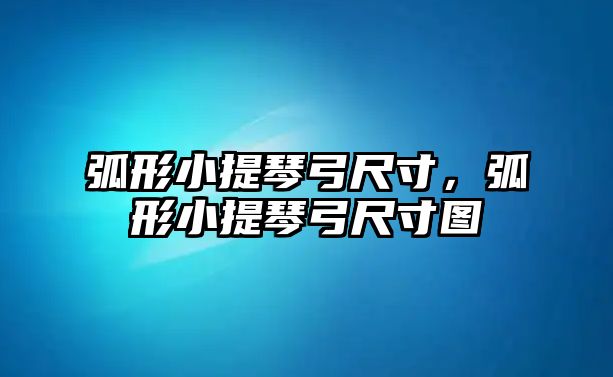 弧形小提琴弓尺寸，弧形小提琴弓尺寸图